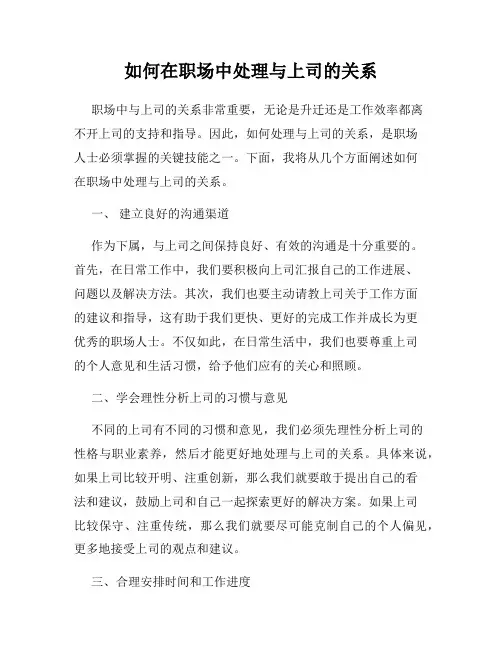 如何在职场中处理与上司的关系

职场中与上司的关系非常重要，无论是升迁还是工作效率都离不开上司的支持和指导。因此，如何处理与上司的关系，是职场人士必须掌握的关键技能之一。下面，我将从几个方面阐述如何在职场中处理与上司的关系。

一、 建立良好的沟通渠道

作为下属，与上司之间保持良好、有效的沟通是十分重要的。首先，在日常工作中，我们要积极向上司汇报自己的工作进展、问题以及解决方法。其次，我们也要主动请教上司关于工作方面的建议和指导，这有助于我们更快、更好的完成工作并成长为更优秀的职场人士。不仅如此，在日常生活中，我们也要尊重上司的个人意见和生活习惯，给予他们应有的关心和照顾。

二、学会理性分析上司的习惯与意见

不同的上司有不同的习惯和意见，我们必须先理性分析上司的性格与职业素养，然后才能更好地处理与上司的关系。具体来说，如果上司比较开明、注重创新，那么我们就要敢于提出自己的看法和建议，鼓励上司和自己一起探索更好的解决方案。如果上司比较保守、注重传统，那么我们就要尽可能克制自己的个人偏见，更多地接受上司的观点和建议。

三、合理安排时间和工作进度